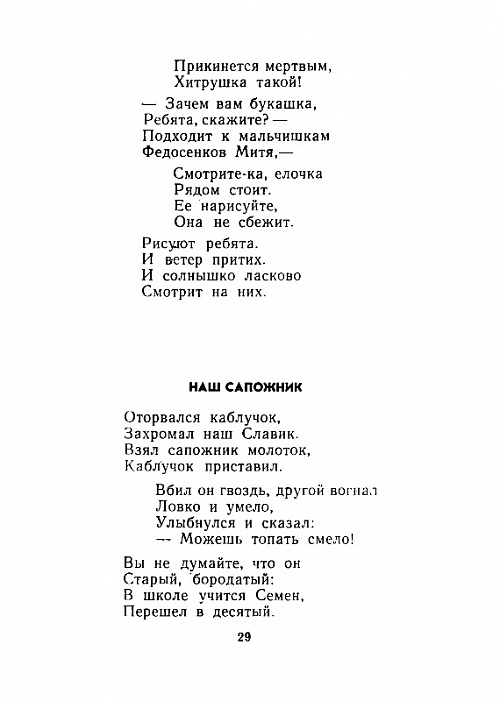 Прикинется мертвым,
Хитрушка такой!

— Зачем вам букашка,
Ребята, скажите? —
Подходит к мальчишкам
Федосенков Митя,—

Смотрите-ка, елочка
Рядом стоит.
Ее нарисуйте,
Она не сбежит.

Рисуют ребята.
И ветер притих.
И солнышко ласково
Смотрит на них.

НАШ САПОЖНИК

Оторвался каблучок,
Захромал наш Славик.
Взял сапожник молоток,
Каблучок приставил.

Вбил он гвоздь, другой вогнал
Ловко и умело,
Улыбнулся и сказал:
— Можешь топать смело!

Вы не думайте, что он
Старый, бородатый:
В школе учится Семен,
Перешел в десятый.

29